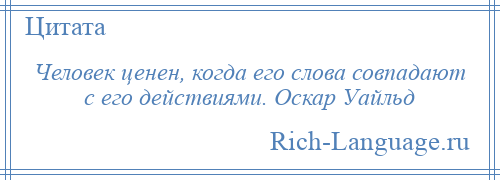 Цитата

Человек ценен, когда его слова совпадают с его действиями. Оскар Уайльд

Rich-Language.ru